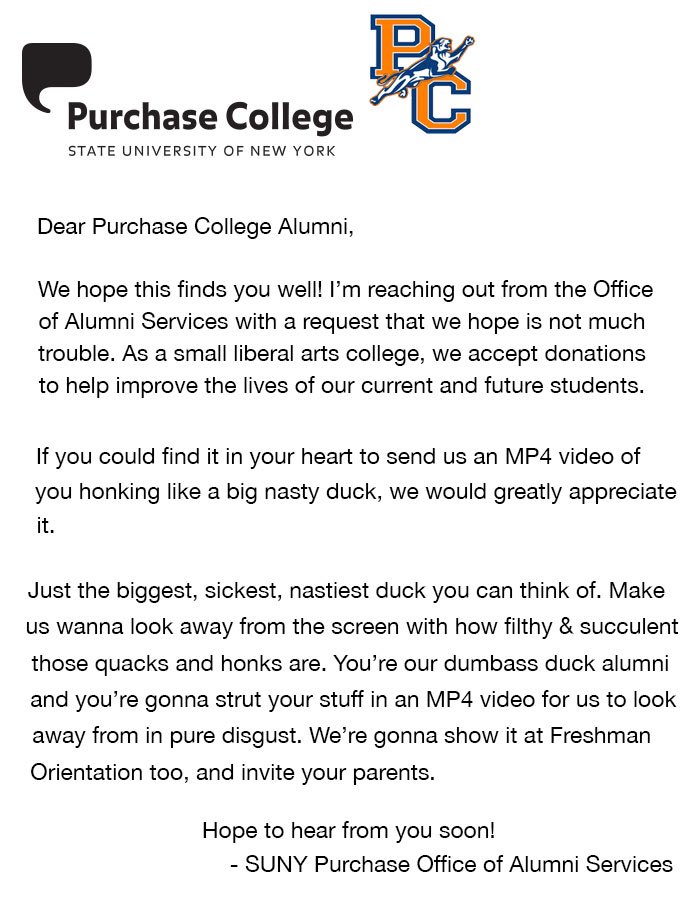 Purchase College
STATE UNIVERSITY OF NEW YORK

PC

Dear Purchase College Alumni,

We hope this finds you well! I'm reaching out from the Office of Alumni Services with a request that we hope is not much trouble. As a small liberal arts college, we accept donations to help improve the lives of our current and future students.

If you could find it in your heart to send us an MP4 video of you honking like a big nasty duck, we would greatly appreciate it.

Just the biggest, sickest, nastiest duck you can think of. Make us wanna look away from the screen with how filthy & succulent those quacks and honks are. You're our dumbass duck alumni and you're gonna strut your stuff in an MP4 video for us to look away from in pure disgust. We're gonna show it at Freshman Orientation too, and invite your parents.

Hope to hear from you soon!
- SUNY Purchase Office of Alumni Services